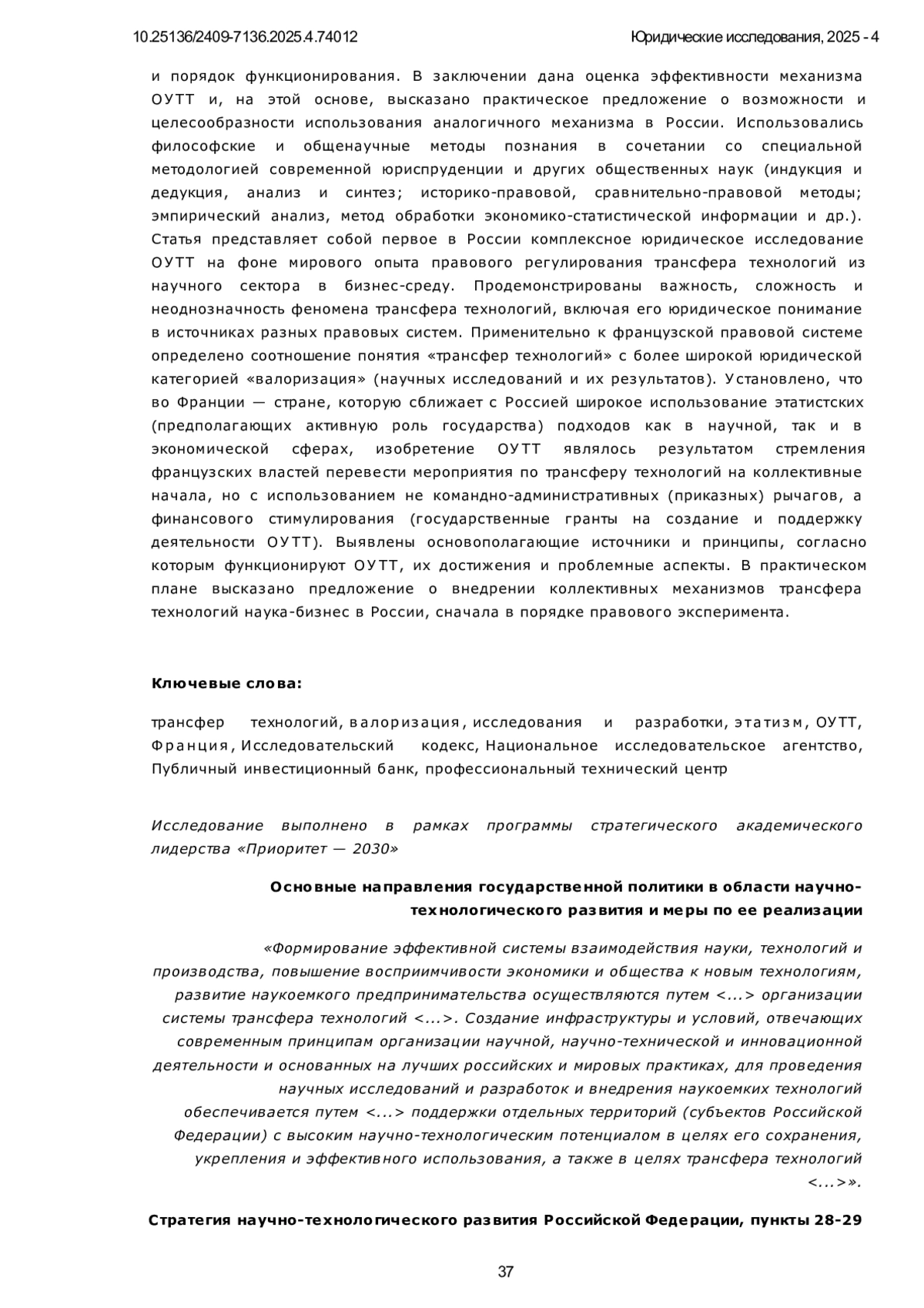 10.25136/2409-7136.2025.4.74012

Юридические исследования, 2025 - 4

и порядок функционирования. В заключении дана оценка эффективности механизма ОУТТ и, на этой основе, высказано практическое предложение о возможности и целесообразности использования аналогичного механизма в России. Использовались философские и общенаучные методы познания в сочетании со специальной методологией современной юриспруденции и других общественных наук (индукция и дедукция, анализ и синтез; историко-правовой, сравнительно-правовой методы; эмпирический анализ, метод обработки экономико-статистической информации и др.). Статья представляет собой первое в России комплексное юридическое исследование ОУТТ на фоне мирового опыта правового регулирования трансфера технологий из научного сектора в бизнес-среду. Продемонстрированы важность, сложность и неоднозначность феномена трансфера технологий, включая его юридическое понимание в источниках разных правовых систем. Применительно к французской правовой системе определено соотношение понятия «трансфер технологий» с более широкой юридической категорией «валоризация» (научных исследований и их результатов). Установлено, что во Франции — стране, которую сближает с Россией широкое использование этатистских (предполагающих активную роль государства) подходов как в научной, так и в экономической сферах, изобретение ОУТТ являлось результатом стремления французских властей перевести мероприятия по трансферу технологий на коллективные начала, но с использованием не командно-административных (приказных) рычагов, а финансового стимулирования (государственные гранты на создание и поддержку деятельности ОУТТ). Выявлены основополагающие источники и принципы, согласно которым функционируют ОУТТ, их достижения и проблемные аспекты. В практическом плане высказано предложение о внедрении коллективных механизмов трансфера технологий наука-бизнес в России, сначала в порядке правового эксперимента.

Ключевые слова:

трансфер технологий, валоризация, исследования и разработки, этатизм, ОУТТ, Франция, Исследовательский кодекс, Национальное исследовательское агентство, Публичный инвестиционный банк, профессиональный технический центр

Исследование выполнено в рамках программы стратегического академического лидерства «Приоритет — 2030»

Основные направления государственной политики в области научно-технологического развития и меры по ее реализации

«Формирование эффективной системы взаимодействия науки, технологий и производства, повышение восприимчивости экономики и общества к новым технологиям, развитие наукоемкого предпринимательства осуществляются путем <...> организации системы трансфера технологий <...>. Создание инфраструктуры и условий, отвечающих современным принципам организации научной, научно-технической и инновационной деятельности и основанных на лучших российских и мировых практиках, для проведения научных исследований и разработок и внедрения наукоемких технологий обеспечивается путем <...> поддержки отдельных территорий (субъектов Российской Федерации) с высоким научно-технологическим потенциалом в целях его сохранения, укрепления и эффективного использования, а также в целях трансфера технологий <...>».

Стратегия научно-технологического развития Российской Федерации, пункты 28-29

37